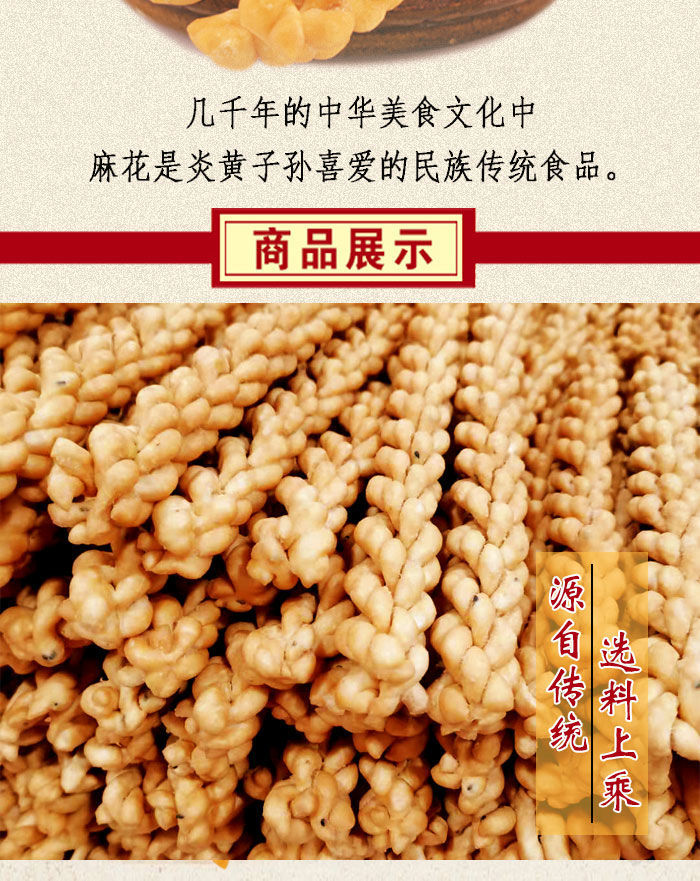 几千年的中华美食文化中
麻花是炎黄子孙喜爱的民族传统食品。

商品展示

源自传统

选料上乘